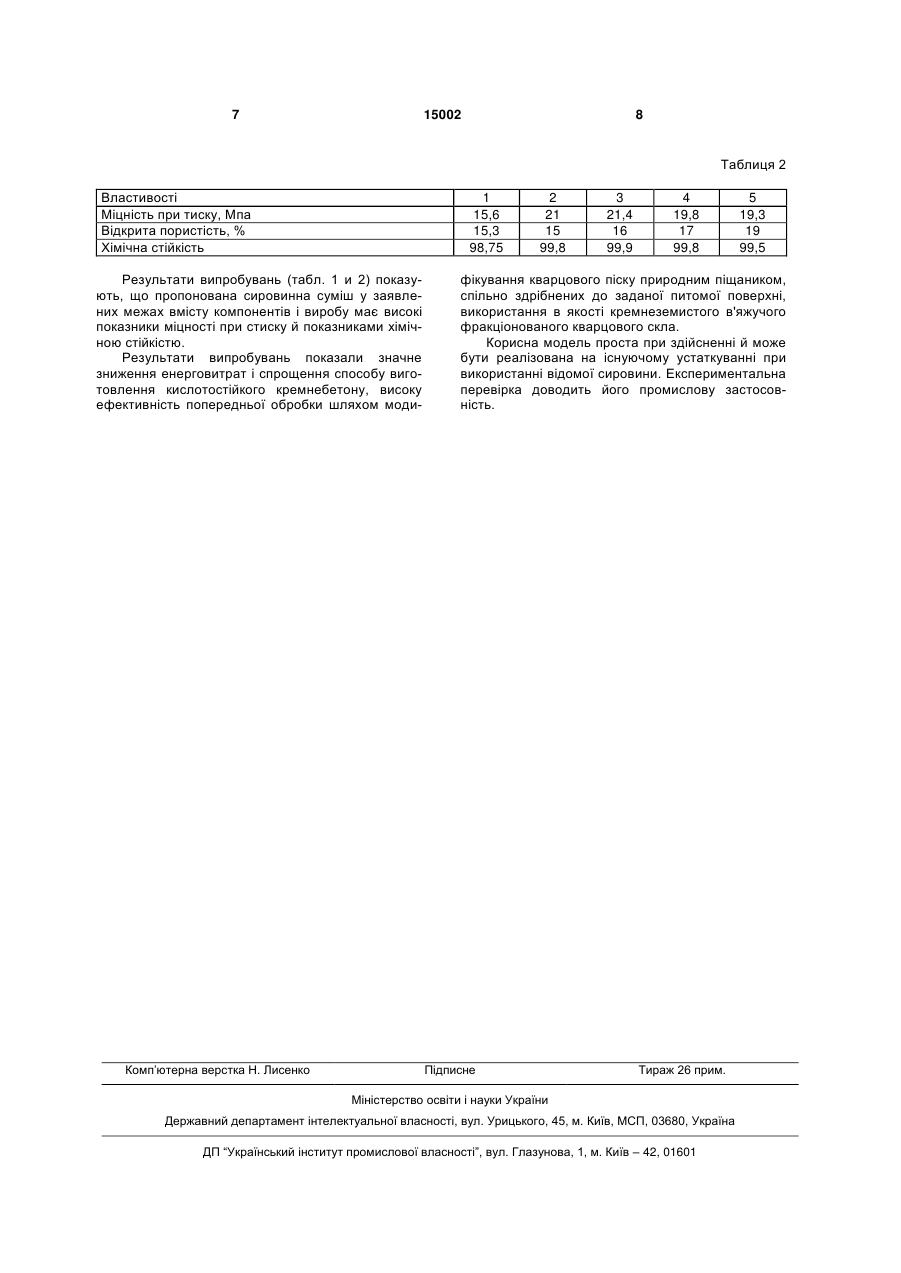 7 15002 8

Таблиця 2

| Властивості | 1 | 2 | 3 | 4 | 5 |
|---|---|---|---|---|---|
| Міцність при тиску, Мпа | 15,6 | 21 | 21,4 | 19,8 | 19,3 |
| Відкрита пористість, % | 15,3 | 15 | 16 | 17 | 19 |
| Хімічна стійкість | 98,75 | 99,8 | 99,9 | 99,8 | 99,5 |

Результати випробувань (табл. 1 и 2) показують, що пропонована сировинна суміш у заявлених межах вмісту компонентів і виробу має високі показники міцності при стиску й показниками хімічною стійкістю.

Результати випробувань показали значне зниження енерговитрат і спрощення способу виготовлення кислотостійкого кремнебетону, високу ефективність попередньої обробки шляхом модифікування кварцового піску природним піщаником, спільно здрібнених до заданої питомої поверхні, використання в якості кремнеземистого в'яжучого фракціонованого кварцового скла.

Корисна модель проста при здійсненні й може бути реалізована на існуючому устаткуванні при використанні відомої сировини. Експериментальна перевірка доводить його промислову застосовність.

Комп'ютерна верстка Н. Лисенко Підписне Тираж 26 прим.

Міністерство освіти і науки України

Державний департамент інтелектуальної власності, вул. Урицького, 45, м. Київ, МСП, 03680, Україна

ДП "Український інститут промислової власності", вул. Глазунова, 1, м. Київ – 42, 01601